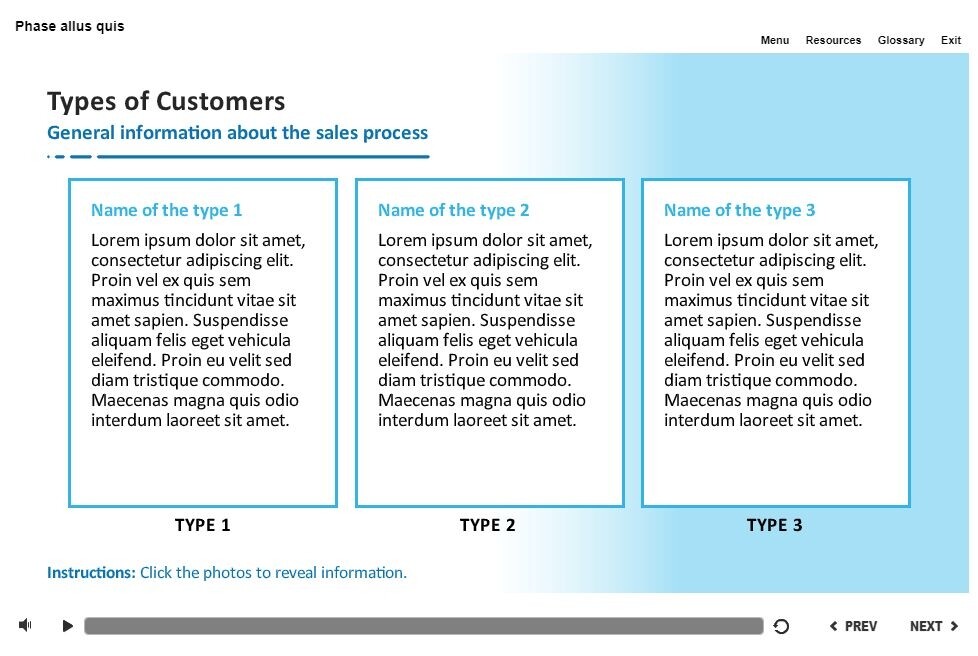 Phase allus quis

Menu Resources Glossary Exit

Types of Customers

General information about the sales process

Name of the type 1

Lorem ipsum dolor sit amet, consectetur adipiscing elit. Proin vel ex quis sem maximus tincidunt vitae sit amet sapien. Suspendisse aliquam felis eget vehicula eleifend. Proin eu velit sed diam tristique commodo. Maecenas magna quis odio interdum laoreet sit amet.

TYPE 1

Name of the type 2

Lorem ipsum dolor sit amet, consectetur adipiscing elit. Proin vel ex quis sem maximus tincidunt vitae sit amet sapien. Suspendisse aliquam felis eget vehicula eleifend. Proin eu velit sed diam tristique commodo. Maecenas magna quis odio interdum laoreet sit amet.

TYPE 2

Name of the type 3

Lorem ipsum dolor sit amet, consectetur adipiscing elit. Proin vel ex quis sem maximus tincidunt vitae sit amet sapien. Suspendisse aliquam felis eget vehicula eleifend. Proin eu velit sed diam tristique commodo. Maecenas magna quis odio interdum laoreet sit amet.

TYPE 3

Instructions: Click the photos to reveal information.

PREV NEXT